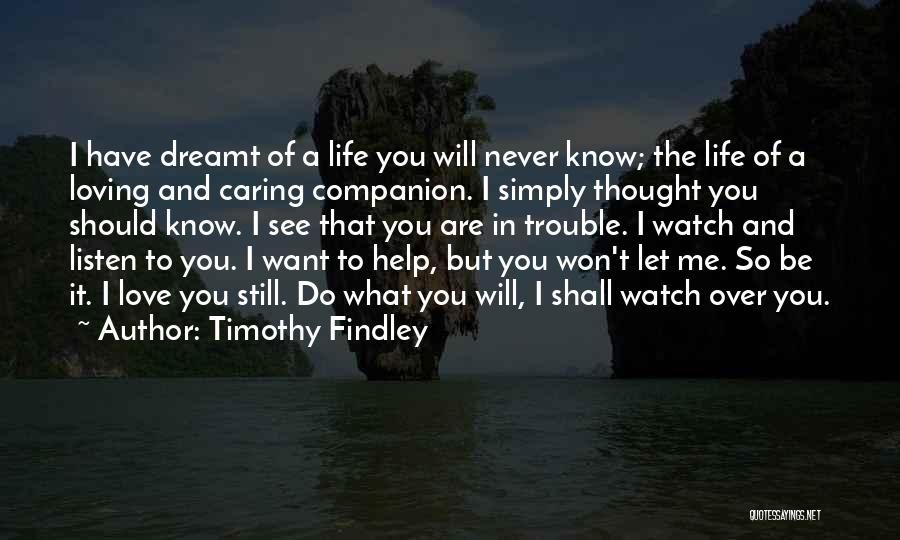 I have dreamt of a life you will never know; the life of a loving and caring companion. I simply thought you should know. I see that you are in trouble. I watch and listen to you. I want to help, but you won't let me. So be it. I love you still. Do what you will, I shall watch over you.
~ Author: Timothy Findley

QUOTESSAYINGS.NET